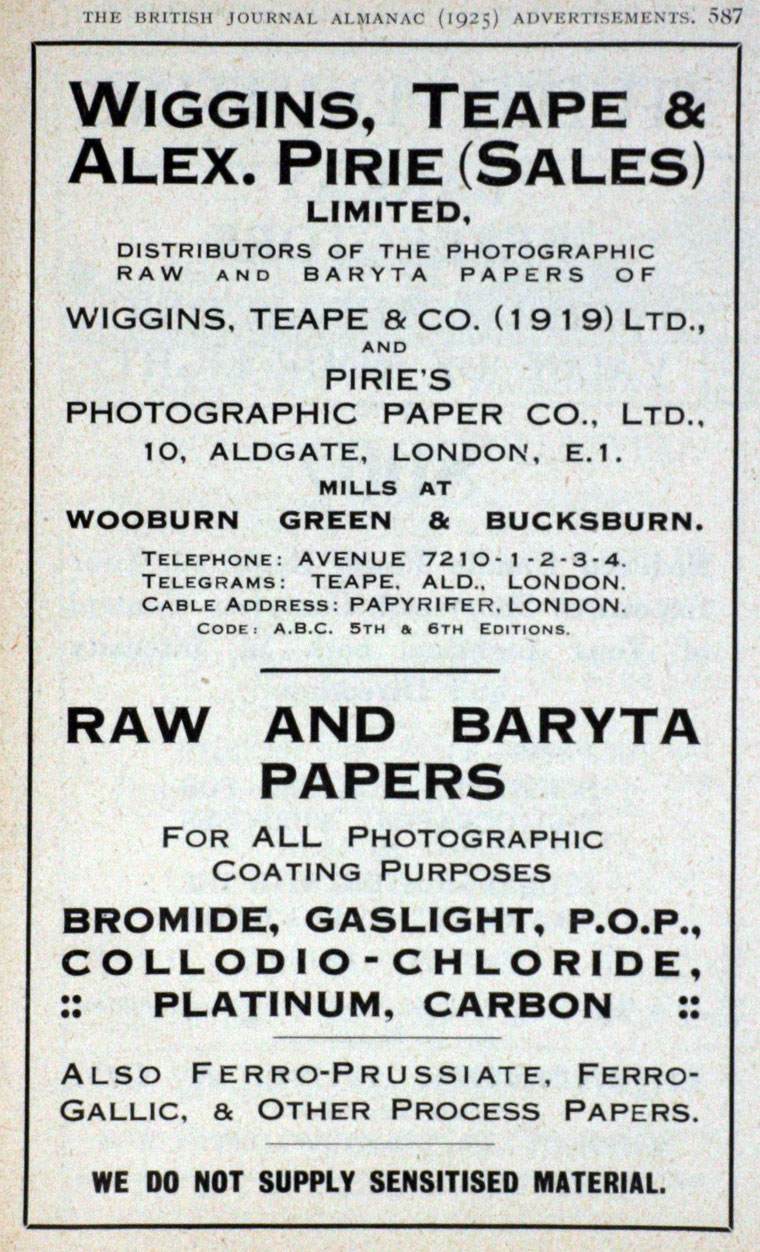 THE BRITISH JOURNAL ALMANAC (1925) ADVERTISEMENTS. 587

WIGGINS, TEAPE & ALEX. PIRIE (SALES) LIMITED,

DISTRIBUTORS OF THE PHOTOGRAPHIC RAW AND BARYTA PAPERS OF

WIGGINS, TEAPE & CO. (1919) LTD., AND PIRIE'S PHOTOGRAPHIC PAPER CO., LTD., 10, ALDGATE, LONDON, E.1.

MILLS AT WOOBURN GREEN & BUCKSBURN.

TELEPHONE: AVENUE 7210-1-2-3-4.
TELEGRAMS: TEAPE, ALD., LONDON.
CABLE ADDRESS: PAPYRIFER, LONDON.
CODE: A.B.C. 5TH & 6TH EDITIONS.

RAW AND BARYTA PAPERS

FOR ALL PHOTOGRAPHIC COATING PURPOSES

BROMIDE, GASLIGHT, P.O.P., COLLODIO-CHLORIDE, :: PLATINUM, CARBON ::

ALSO FERRO-PRUSSIATE, FERRO-GALLIC, & OTHER PROCESS PAPERS.

WE DO NOT SUPPLY SENSITISED MATERIAL.